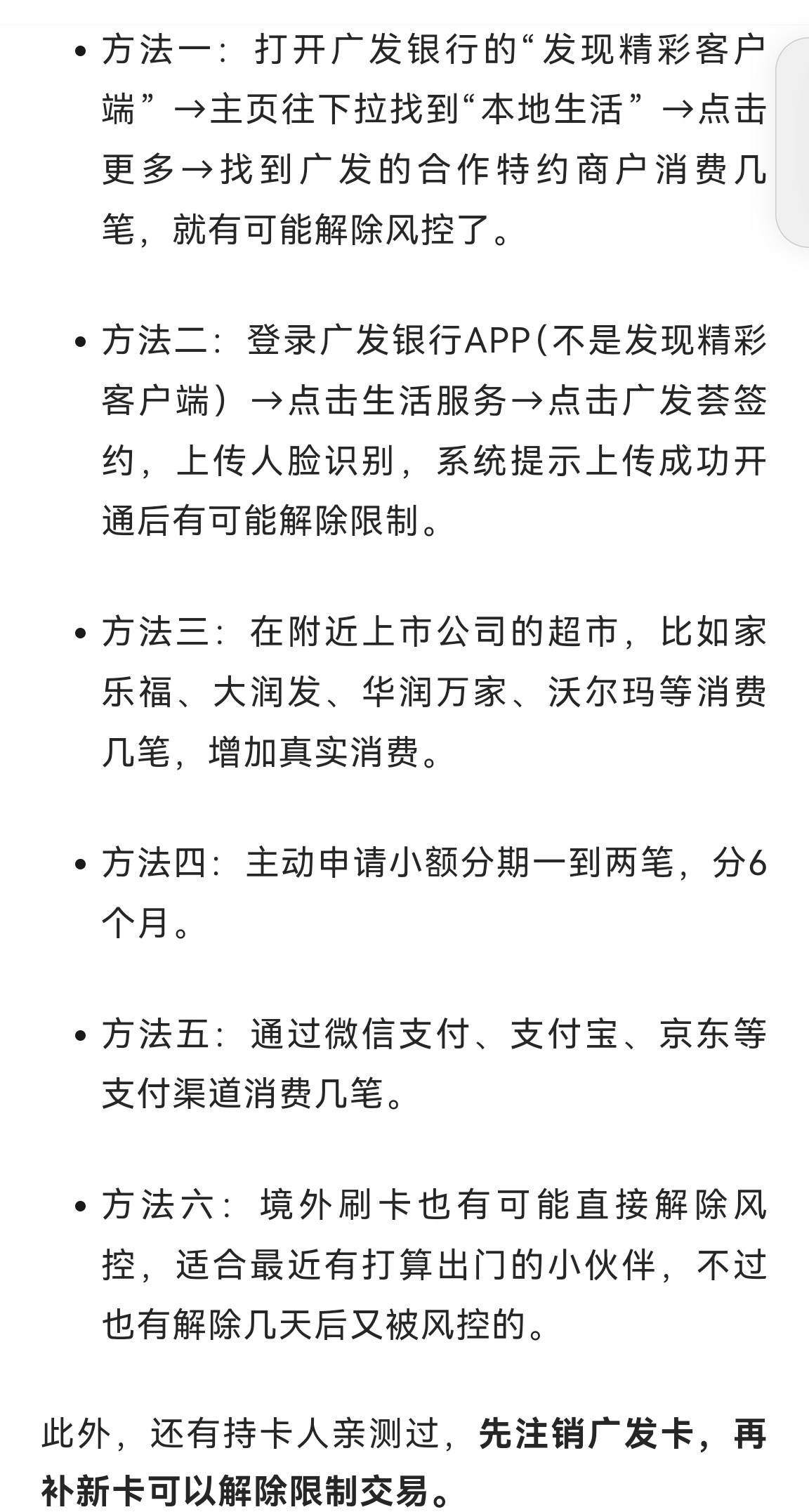 • 方法一：打开广发银行的“发现精彩客户端”→主页往下拉找到“本地生活”→点击更多→找到广发的合作特约商户消费几笔，就有可能解除风控了。

• 方法二：登录广发银行APP(不是发现精彩客户端）→点击生活服务→点击广发荟签约，上传人脸识别，系统提示上传成功开通后有可能解除限制。

• 方法三：在附近上市公司的超市，比如家乐福、大润发、华润万家、沃尔玛等消费几笔，增加真实消费。

• 方法四：主动申请小额分期一到两笔，分6个月。

• 方法五：通过微信支付、支付宝、京东等支付渠道消费几笔。

• 方法六：境外刷卡也有可能直接解除风控，适合最近有打算出门的小伙伴，不过也有解除几天后又被风控的。

此外，还有持卡人亲测过，先注销广发卡，再补新卡可以解除限制交易。